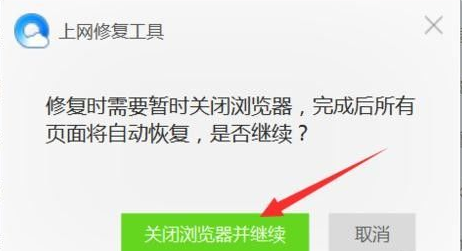 上网修复工具

修复时需要暂时关闭浏览器，完成后所有页面将自动恢复，是否继续？

关闭浏览器并继续

取消